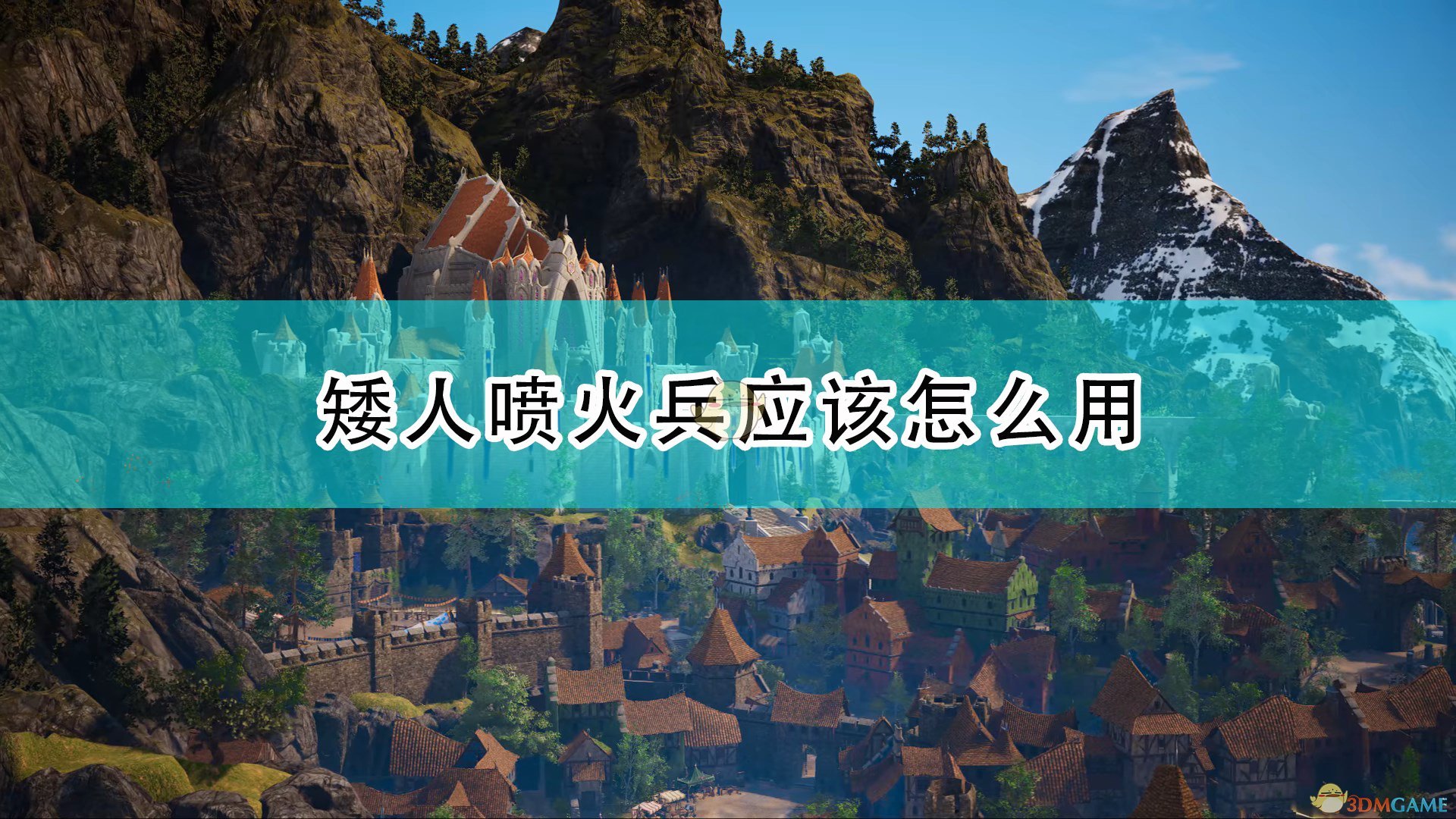 矮人喷火兵应该怎么用

3DMGAME